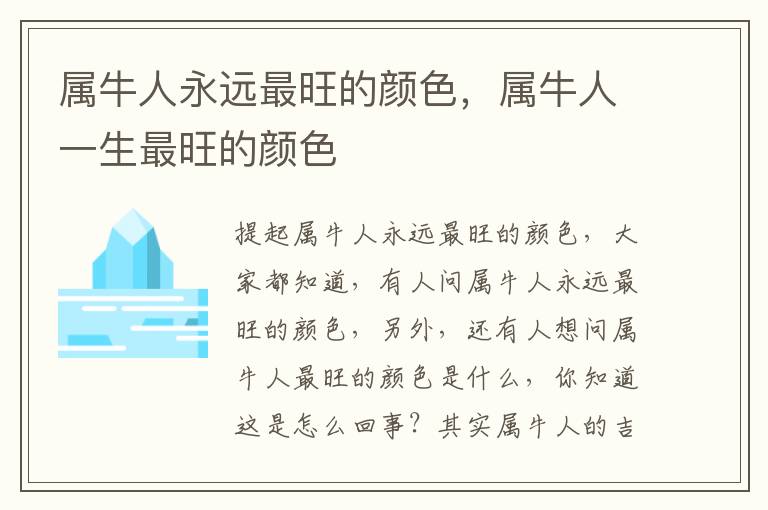 属牛人永远最旺的颜色，属牛人一生最旺的颜色

提起属牛人永远最旺的颜色，大家都知道，有人问属牛人永远最旺的颜色，另外，还有人想问属牛人最旺的颜色是什么，你知道这是怎么回事？其实属牛人的吉